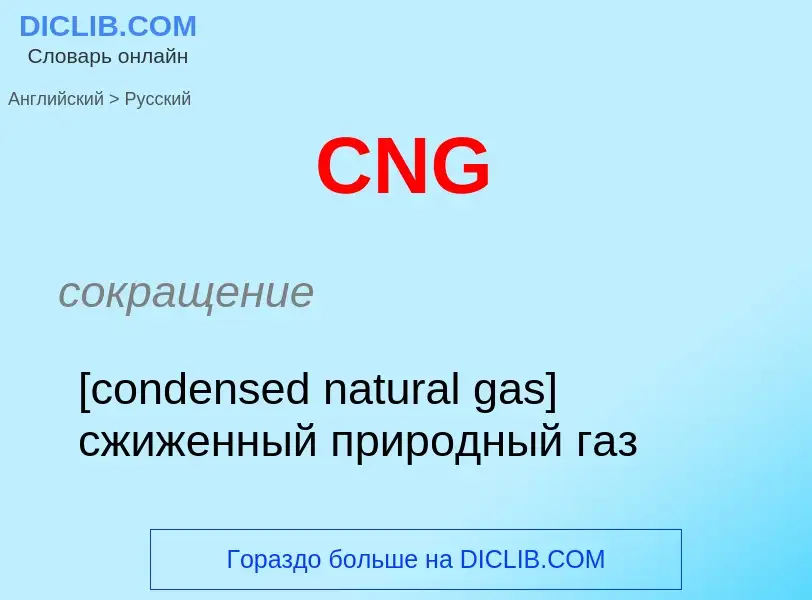 DICLIB.COM
Словарь онлайн

Английский > Русский

CNG

сокращение

[condensed natural gas] сжиженный природный газ

Гораздо больше на DICLIB.COM